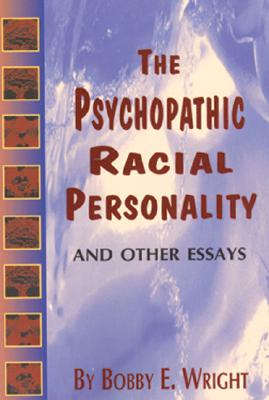 THE PSYCHOPATHIC RACIAL PERSONALITY

AND OTHER ESSAYS

BY BOBBY E. WRIGHT